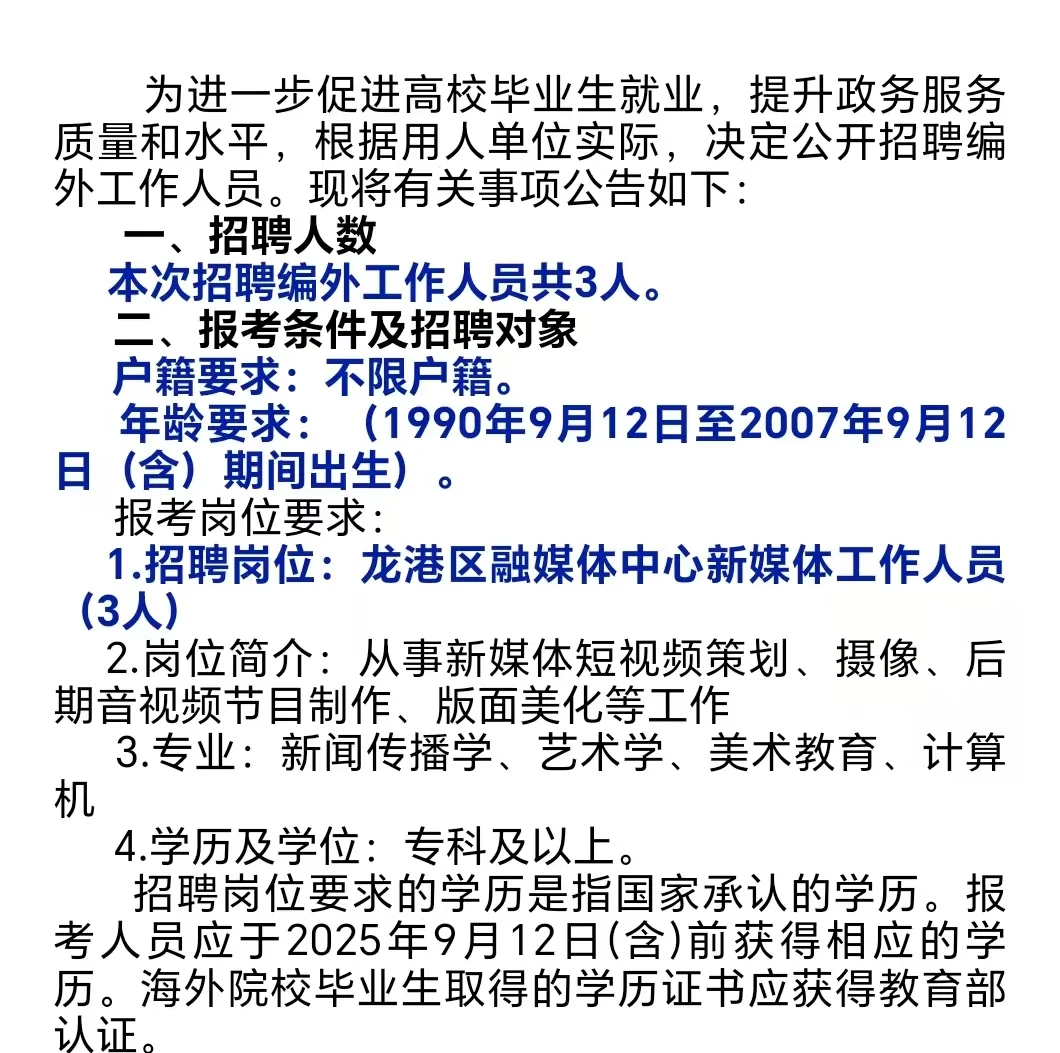 为进一步促进高校毕业生就业，提升政务服务质量和水平，根据用人单位实际，决定公开招聘编外工作人员。现将有关事项公告如下：

一、招聘人数

本次招聘编外工作人员共3人。

二、报考条件及招聘对象

户籍要求：不限户籍。

年龄要求：（1990年9月12日至2007年9月12日（含）期间出生）。

报考岗位要求：

1.招聘岗位：龙港区融媒体中心新媒体工作人员（3人）

2.岗位简介：从事新媒体短视频策划、摄像、后期音视频节目制作、版面美化等工作

3.专业：新闻传播学、艺术学、美术教育、计算机

4.学历及学位：专科及以上。

招聘岗位要求的学历是指国家承认的学历。报考人员应于2025年9月12日(含)前获得相应的学历。海外院校毕业生取得的学历证书应获得教育部认证。